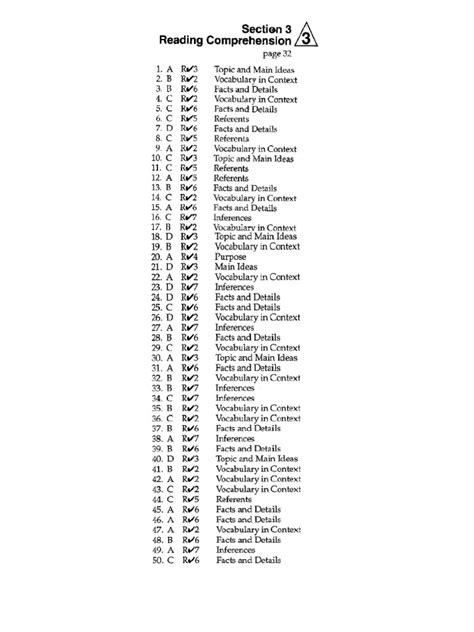 Section 3
Reading Comprehension 3
page 32

1. A R✔3 Topic and Main Ideas
2. B R✔2 Vocabulary in Context
3. B R✔6 Facts and Details
4. C R✔2 Vocabulary in Context
5. C R✔6 Facts and Details
6. C R✔5 Referents
7. D R✔6 Facts and Details
8. C R✔5 Referents
9. A R✔2 Vocabulary in Context
10. C R✔3 Topic and Main Ideas
11. C R✔5 Referents
12. A R✔5 Referents
13. B R✔6 Facts and Details
14. C R✔2 Vocabulary in Context
15. A R✔6 Facts and Details
16. C R✔7 Inferences
17. B R✔2 Vocabulary in Context
18. D R✔3 Topic and Main Ideas
19. B R✔2 Vocabulary in Context
20. A R✔4 Purpose
21. D R✔3 Main Ideas
22. A R✔2 Vocabulary in Context
23. D R✔7 Inferences
24. D R✔6 Facts and Details
25. C R✔6 Facts and Details
26. D R✔2 Vocabulary in Context
27. A R✔7 Inferences
28. B R✔6 Facts and Details
29. C R✔2 Vocabulary in Context
30. A R✔3 Topic and Main Ideas
31. A R✔6 Facts and Details
32. B R✔2 Vocabulary in Context
33. B R✔7 Inferences
34. C R✔7 Inferences
35. B R✔2 Vocabulary in Context
36. C R✔2 Vocabulary in Context
37. B R✔6 Facts and Details
38. A R✔7 Inferences
39. B R✔6 Facts and Details
40. D R✔3 Topic and Main Ideas
41. B R✔2 Vocabulary in Context
42. A R✔2 Vocabulary in Context
43. C R✔2 Vocabulary in Context
44. C R✔5 Referents
45. A R✔6 Facts and Details
46. A R✔6 Facts and Details
47. A R✔2 Vocabulary in Context
48. B R✔6 Facts and Details
49. A R✔7 Inferences
50. C R✔6 Facts and Details